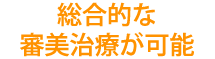 総合的な
審美治療が可能